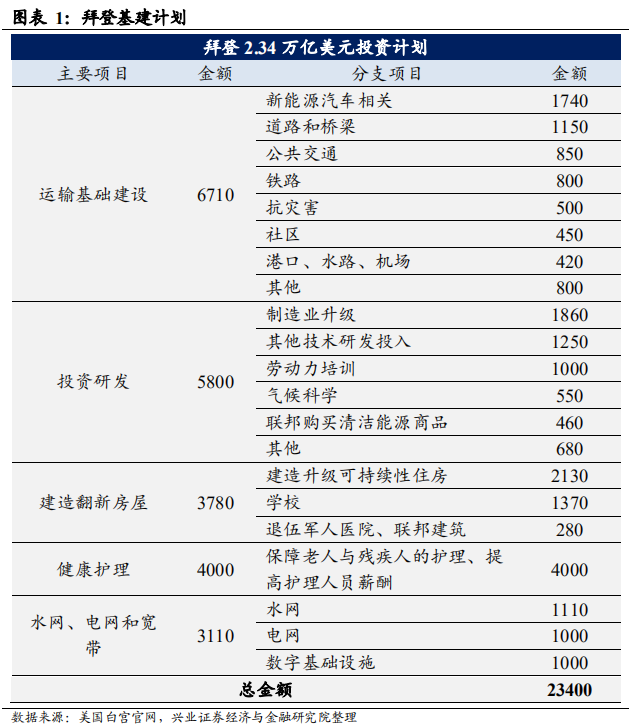 图表 1：拜登基建计划

拜登 2.34 万亿美元投资计划

| 主要项目 | 金额 | 分支项目 | 金额 |
|---|---|---|---|
| 运输基础建设 | 6710 | 新能源汽车相关 | 1740 |
| | | 道路和桥梁 | 1150 |
| | | 公共交通 | 850 |
| | | 铁路 | 800 |
| | | 抗灾害 | 500 |
| | | 社区 | 450 |
| | | 港口、水路、机场 | 420 |
| | | 其他 | 800 |
| 投资研发 | 5800 | 制造业升级 | 1860 |
| | | 其他技术研发投入 | 1250 |
| | | 劳动力培训 | 1000 |
| | | 气候科学 | 550 |
| | | 联邦购买清洁能源商品 | 460 |
| | | 其他 | 680 |
| 建造翻新房屋 | 3780 | 建造升级可持续性住房 | 2130 |
| | | 学校 | 1370 |
| | | 退伍军人医院、联邦建筑 | 280 |
| 健康护理 | 4000 | 保障老人与残疾人的护理、提高护理人员薪酬 | 4000 |
| 水网、电网和宽带 | 3110 | 水网 | 1110 |
| | | 电网 | 1000 |
| | | 数字基础设施 | 1000 |
| 总金额 | | | 23400 |

数据来源：美国白宫官网，兴业证券经济与金融研究院整理